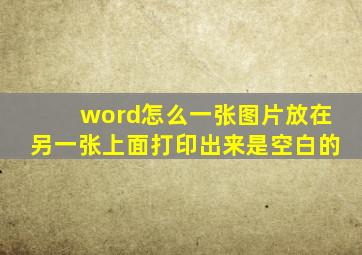 word怎么一张图片放在另一张上面打印出来是空白的